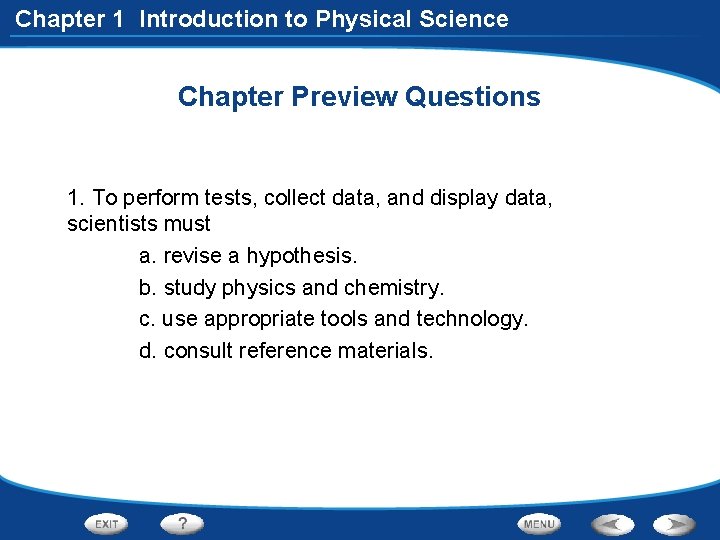 Chapter 1 Introduction to Physical Science

Chapter Preview Questions

1. To perform tests, collect data, and display data, scientists must

a. revise a hypothesis.

b. study physics and chemistry.

c. use appropriate tools and technology.

d. consult reference materials.

EXIT ? MENU